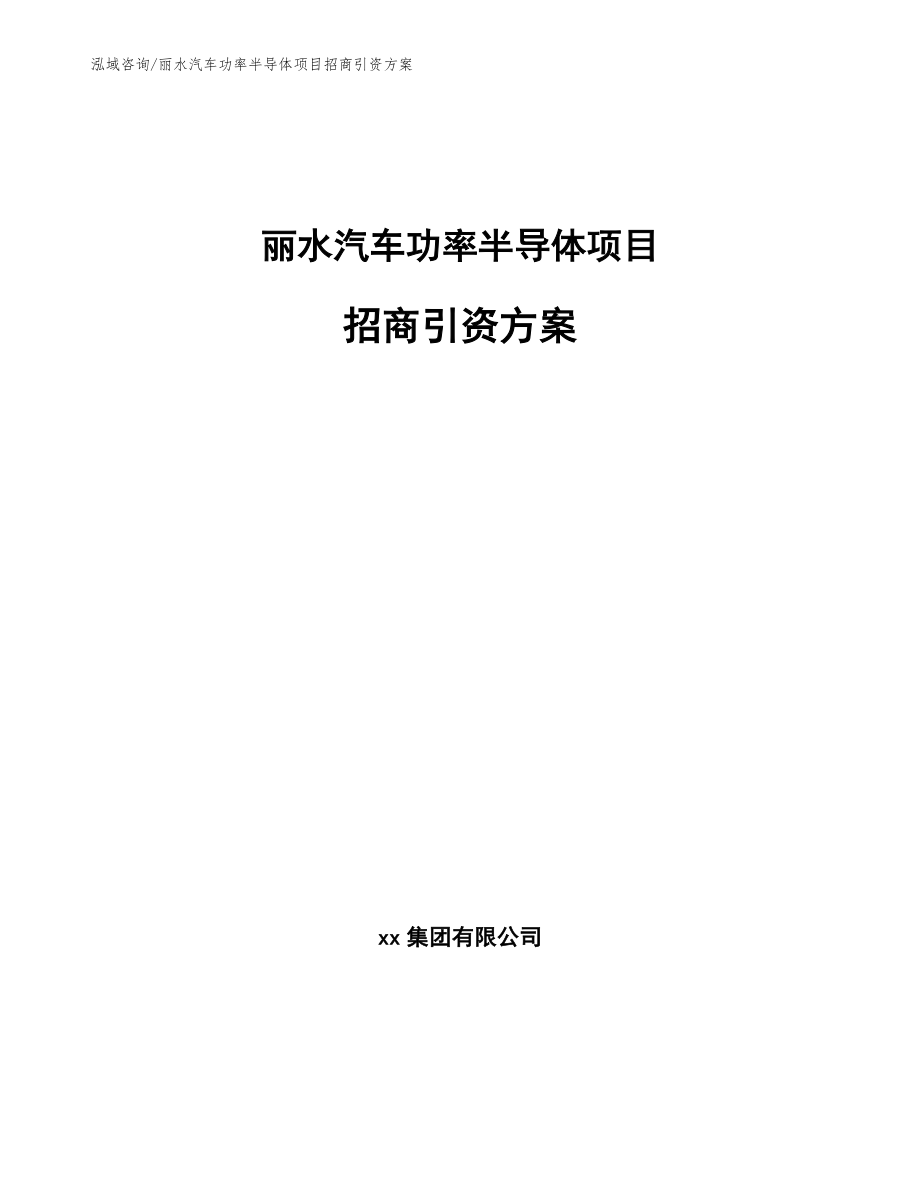 泓域咨询/丽水汽车功率半导体项目招商引资方案

丽水汽车功率半导体项目

招商引资方案

xx 集团有限公司